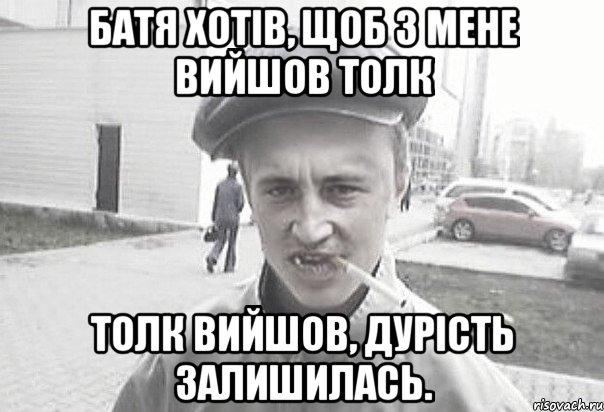 БАТЯ ХОТІВ, ЩОБ З МЕНЕ ВИЙШОВ ТОЛК

ТОЛК ВИЙШОВ, ДУРІСТЬ ЗАЛИШИЛАСЬ.

risovach.ru